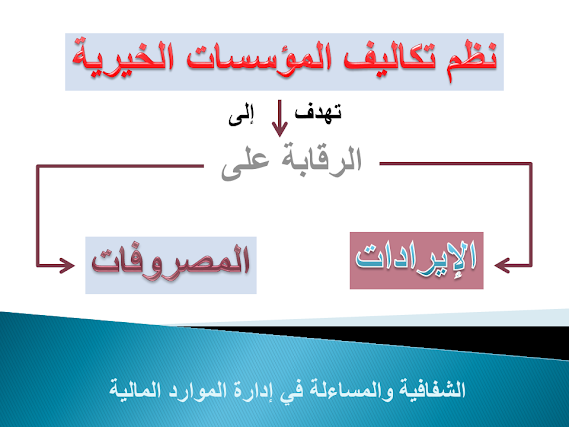 نظم تكاليف المؤسسات الخيرية

تهدف إلى

الرقابة على

الإيرادات

المصروفات

الشفافية والمساءلة في إدارة الموارد المالية